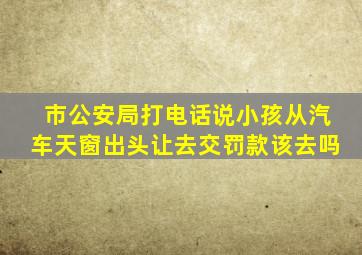 市公安局打电话说小孩从汽车天窗出头让去交罚款该去吗